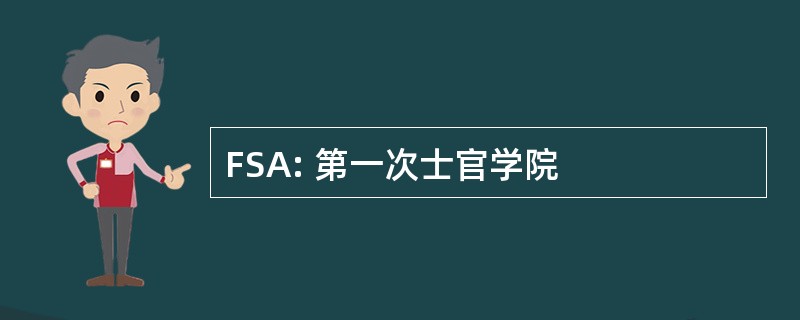 FSA: 第一次士官学院